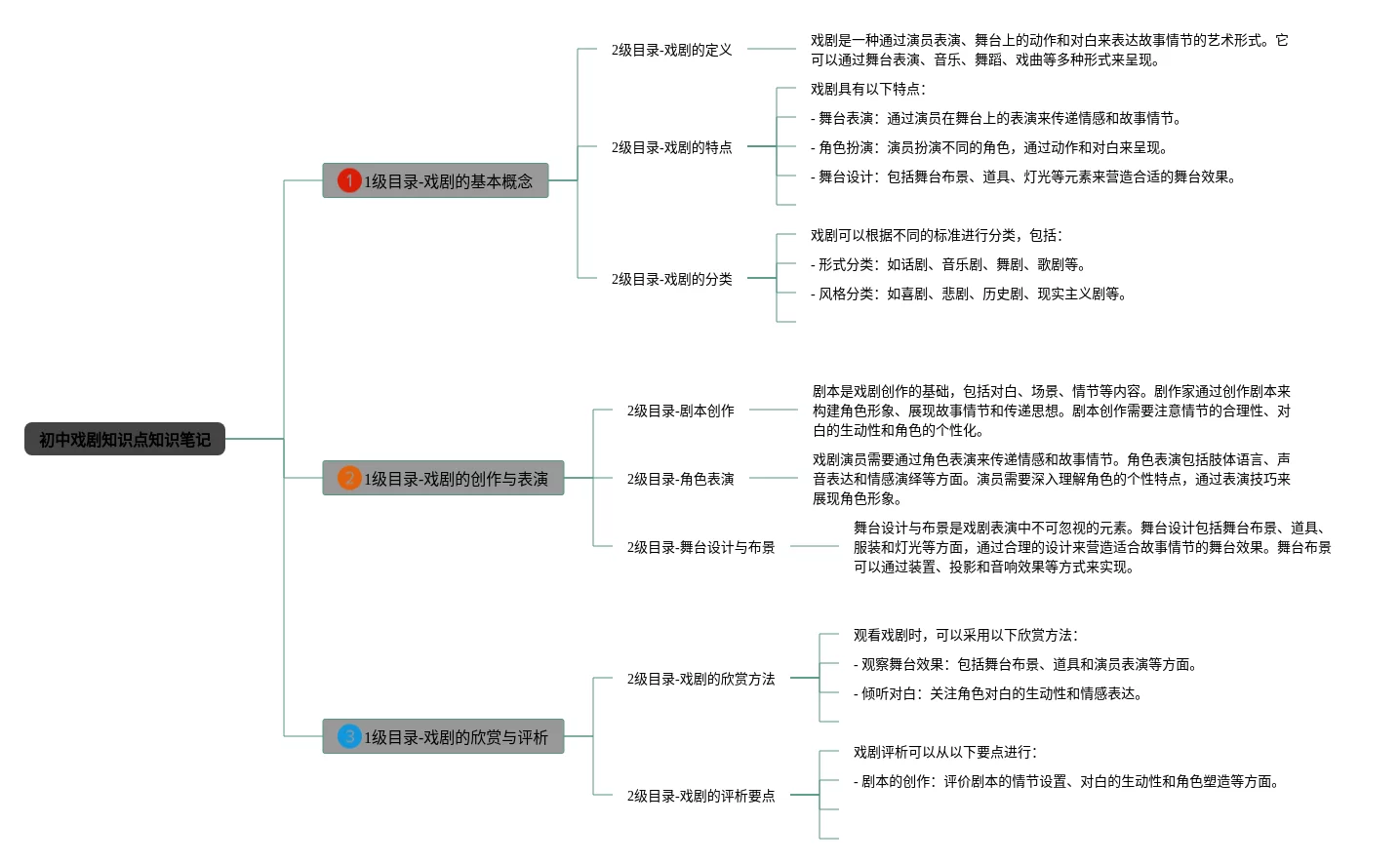 初中戏剧知识点知识笔记

1 1级目录-戏剧的基本概念

2级目录-戏剧的定义

戏剧是一种通过演员表演、舞台上的动作和对白来表达故事情节的艺术形式。它可以通过舞台表演、音乐、舞蹈、戏曲等多种形式来呈现。

2级目录-戏剧的特点

戏剧具有以下特点：

- 舞台表演：通过演员在舞台上的表演来传递情感和故事情节。

- 角色扮演：演员扮演不同的角色，通过动作和对白来呈现。

- 舞台设计：包括舞台布景、道具、灯光等元素来营造合适的舞台效果。

2级目录-戏剧的分类

戏剧可以根据不同的标准进行分类，包括：

- 形式分类：如话剧、音乐剧、舞剧、歌剧等。

- 风格分类：如喜剧、悲剧、历史剧、现实主义剧等。

2 1级目录-戏剧的创作与表演

2级目录-剧本创作

剧本是戏剧创作的基础，包括对白、场景、情节等内容。剧作家通过创作剧本来构建角色形象、展现故事情节和传递思想。剧本创作需要注意情节的合理性、对白的生动性和角色的个性化。

2级目录-角色表演

戏剧演员需要通过角色表演来传递情感和故事情节。角色表演包括肢体语言、声音表达和情感演绎等方面。演员需要深入理解角色的个性特点，通过表演技巧来展现角色形象。

2级目录-舞台设计与布景

舞台设计与布景是戏剧表演中不可忽视的元素。舞台设计包括舞台布景、道具、服装和灯光等方面，通过合理的设计来营造适合故事情节的舞台效果。舞台布景可以通过装置、投影和音响效果等方式来实现。

3 1级目录-戏剧的欣赏与评析

2级目录-戏剧的欣赏方法

观看戏剧时，可以采用以下欣赏方法：

- 观察舞台效果：包括舞台布景、道具和演员表演等方面。

- 倾听对白：关注角色对白的生动性和情感表达。

2级目录-戏剧的评析要点

戏剧评析可以从以下要点进行：

- 剧本的创作：评价剧本的情节设置、对白的生动性和角色塑造等方面。